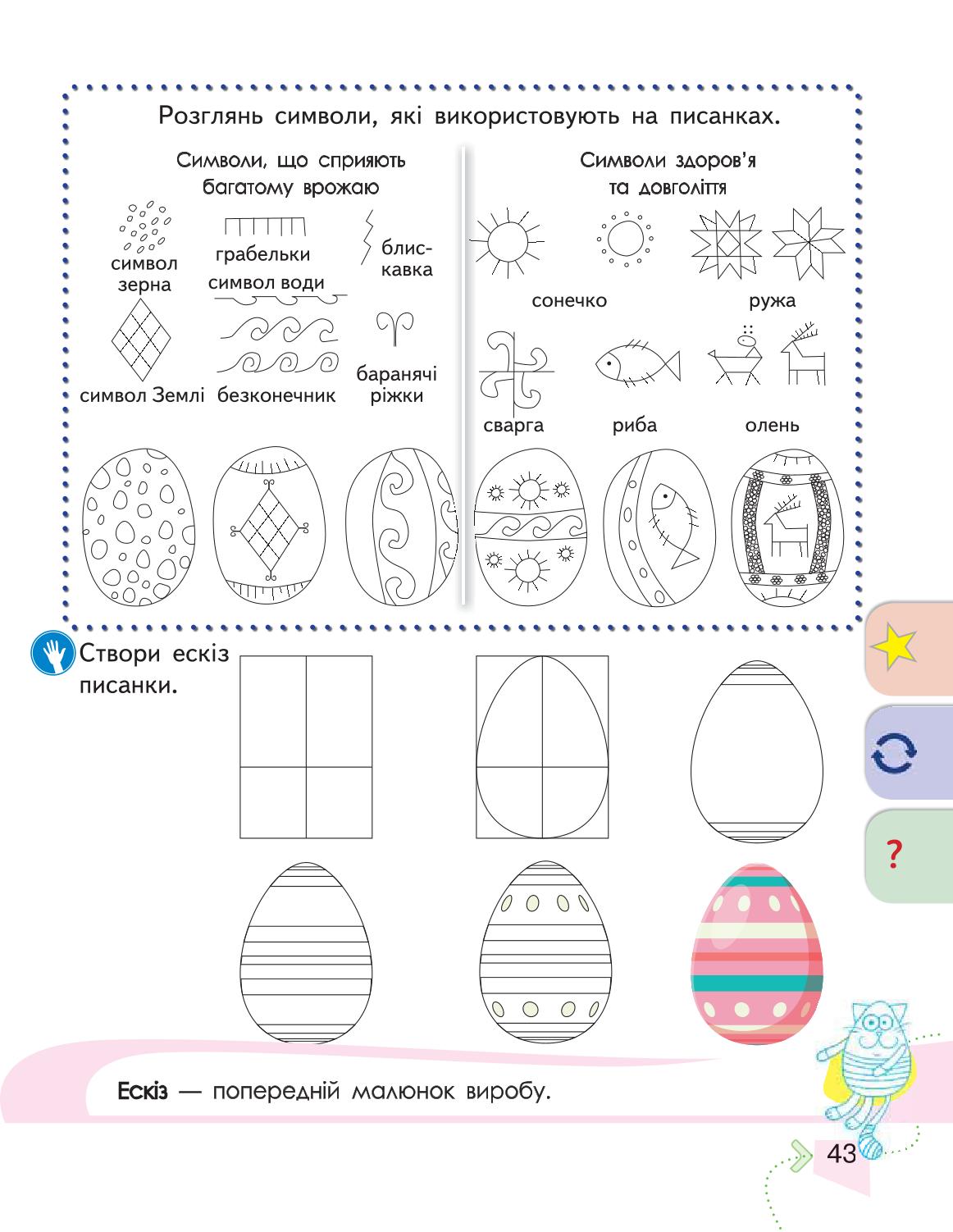 Розглянь символи, які використовують на писанках.

Символи, що сприяють багатому врожаю

символ зерна

грабельки

блискавка

символ води

символ Землі

безконечник

баранячі ріжки

Символи здоров'я та довголіття

сонечко

ружа

сварга

риба

олень

Створи ескіз писанки.

?

Ескіз — попередній малюнок виробу.

43